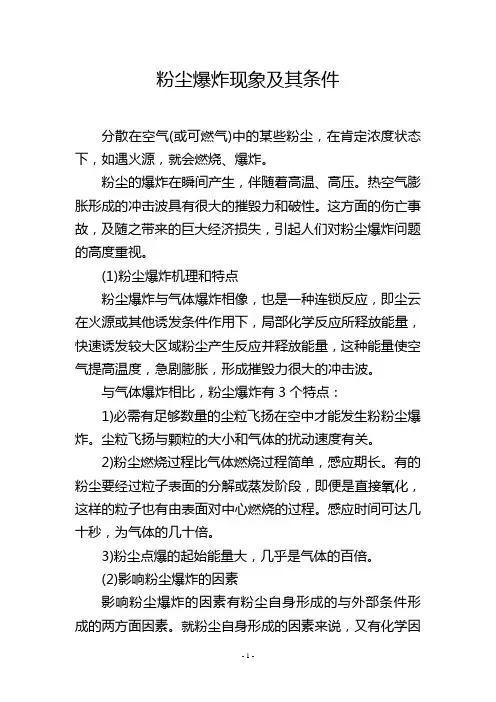 粉尘爆炸现象及其条件

分散在空气(或可燃气)中的某些粉尘，在肯定浓度状态下，如遇火源，就会燃烧、爆炸。

粉尘的爆炸在瞬间产生，伴随着高温、高压。热空气膨胀形成的冲击波具有很大的摧毁力和破性。这方面的伤亡事故，及随之带来的巨大经济损失，引起人们对粉尘爆炸问题的高度重视。

(1)粉尘爆炸机理和特点

粉尘爆炸与气体爆炸相像，也是一种连锁反应，即尘云在火源或其他诱发条件作用下，局部化学反应所释放能量，快速诱发较大区域粉尘产生反应并释放能量，这种能量使空气提高温度，急剧膨胀，形成摧毁力很大的冲击波。

与气体爆炸相比，粉尘爆炸有 3 个特点：

1)必需有足够数量的尘粒飞扬在空中才能发生粉粉尘爆炸。尘粒飞扬与颗粒的大小和气体的扰动速度有关。

2)粉尘燃烧过程比气体燃烧过程简单，感应期长。有的粉尘要经过粒子表面的分解或蒸发阶段，即便是直接氧化，这样的粒子也有由表面对中心燃烧的过程。感应时间可达几十秒，为气体的几十倍。

3)粉尘点爆的起始能量大，几乎是气体的百倍。

(2)影响粉尘爆炸的因素

影响粉尘爆炸的因素有粉尘自身形成的与外部条件形成的两方面因素。就粉尘自身形成的因素来说，又有化学因

- 1 -